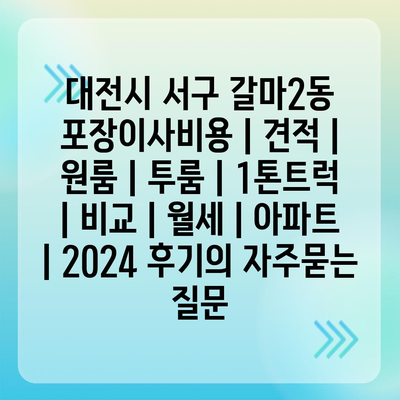 대전시 서구 갈마2동 포장이사비용 | 견적 | 원룸 | 투룸 | 1톤트럭 | 비교 | 월세 | 아파트 | 2024 후기의 자주묻는 질문